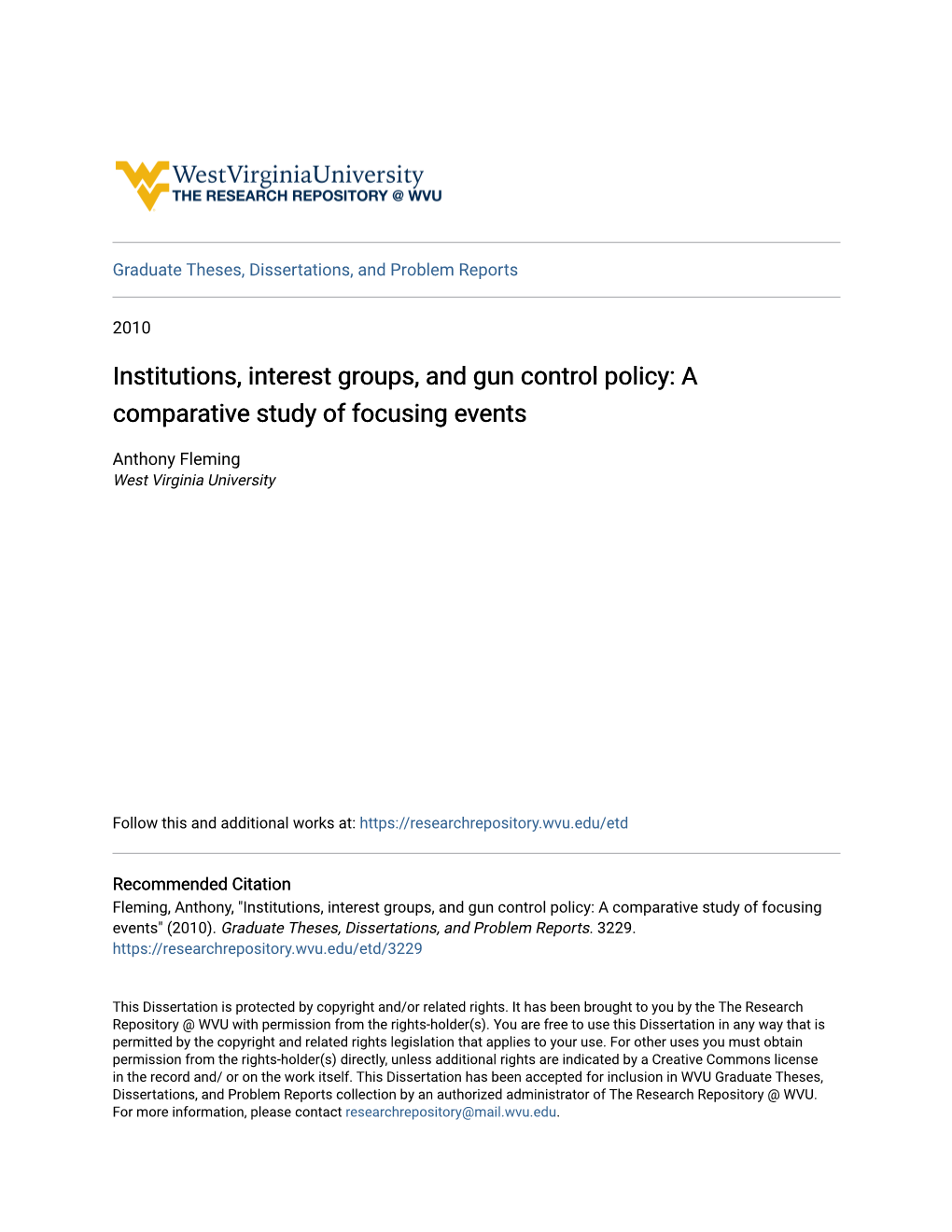 WestVirginiaUniversity
THE RESEARCH REPOSITORY @ WVU

Graduate Theses, Dissertations, and Problem Reports

2010

Institutions, interest groups, and gun control policy: A comparative study of focusing events

Anthony Fleming
West Virginia University

Follow this and additional works at: https://researchrepository.wvu.edu/etd

Recommended Citation
Fleming, Anthony, "Institutions, interest groups, and gun control policy: A comparative study of focusing events" (2010). Graduate Theses, Dissertations, and Problem Reports. 3229.
https://researchrepository.wvu.edu/etd/3229

This Dissertation is protected by copyright and/or related rights. It has been brought to you by the The Research Repository @ WVU with permission from the rights-holder(s). You are free to use this Dissertation in any way that is permitted by the copyright and related rights legislation that applies to your use. For other uses you must obtain permission from the rights-holder(s) directly, unless additional rights are indicated by a Creative Commons license in the record and/ or on the work itself. This Dissertation has been accepted for inclusion in WVU Graduate Theses, Dissertations, and Problem Reports collection by an authorized administrator of The Research Repository @ WVU. For more information, please contact researchrepository@mail.wvu.edu.